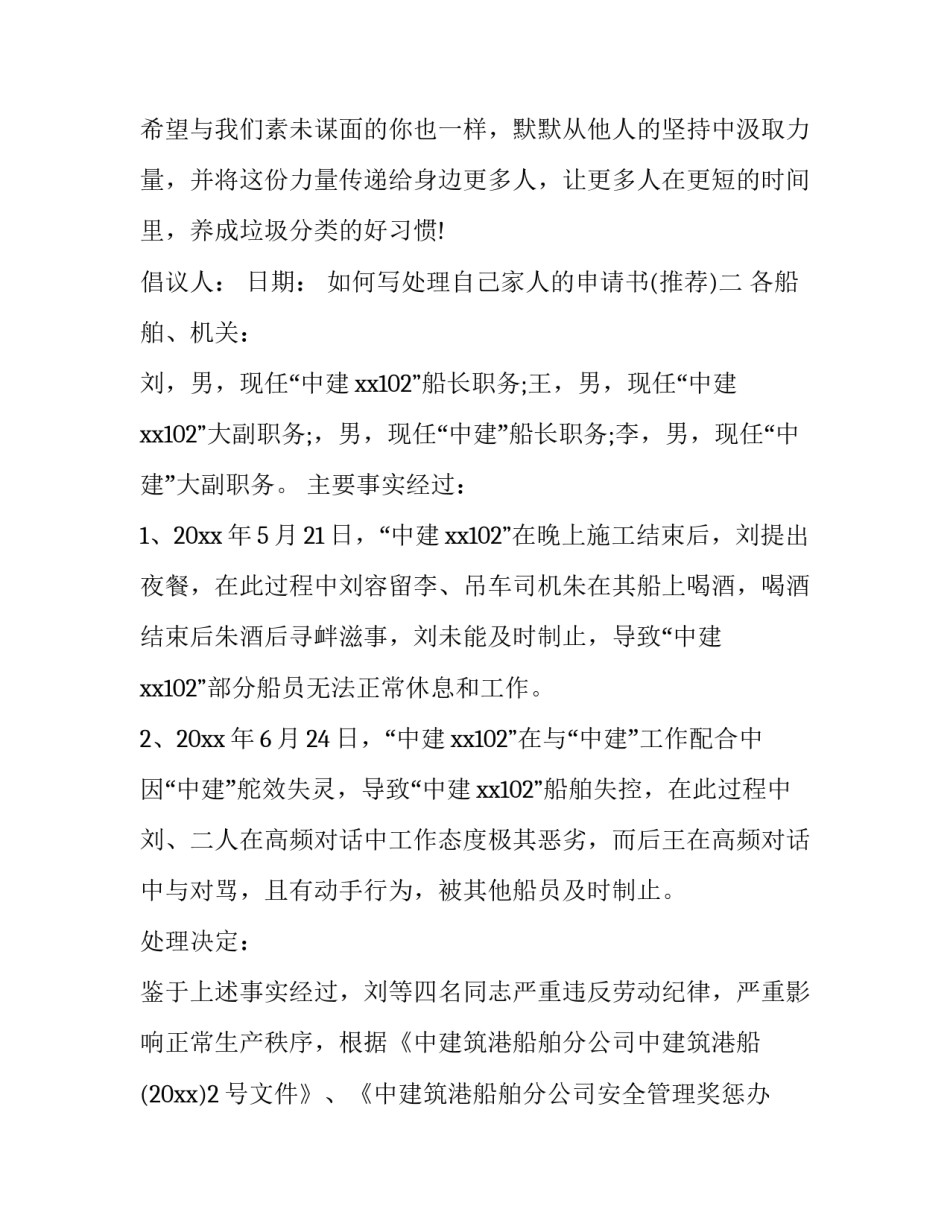 希望与我们素未谋面的你也一样，默默从他人的坚持中汲取力量，并将这份力量传递给身边更多人，让更多人在更短的时间里，养成垃圾分类的好习惯!

倡议人： 日期： 如何写处理自己家人的申请书(推荐)二 各船舶、机关：

刘，男，现任“中建 xx102”船长职务;王，男，现任“中建 xx102”大副职务;，男，现任“中建”船长职务;李，男，现任“中建”大副职务。 主要事实经过：

1、20xx 年 5 月 21 日，“中建 xx102”在晚上施工结束后，刘提出夜餐，在此过程中刘容留李、吊车司机朱在其船上喝酒，喝酒结束后朱酒后寻衅滋事，刘未能及时制止，导致“中建 xx102”部分船员无法正常休息和工作。

2、20xx 年 6 月 24 日，“中建 xx102”在与“中建”工作配合中因“中建”舵效失灵，导致“中建 xx102”船舶失控，在此过程中刘、二人在高频对话中工作态度极其恶劣，而后王在高频对话中与对骂，且有动手行为，被其他船员及时制止。

处理决定：

鉴于上述事实经过，刘等四名同志严重违反劳动纪律，严重影响正常生产秩序，根据《中建筑港船舶分公司中建筑港船(20xx)2 号文件》、《中建筑港船舶分公司安全管理奖惩办